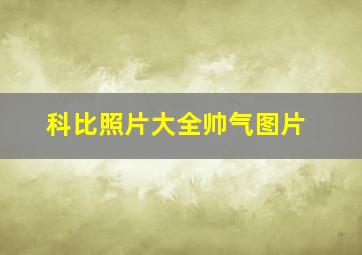 科比照片大全帅气图片